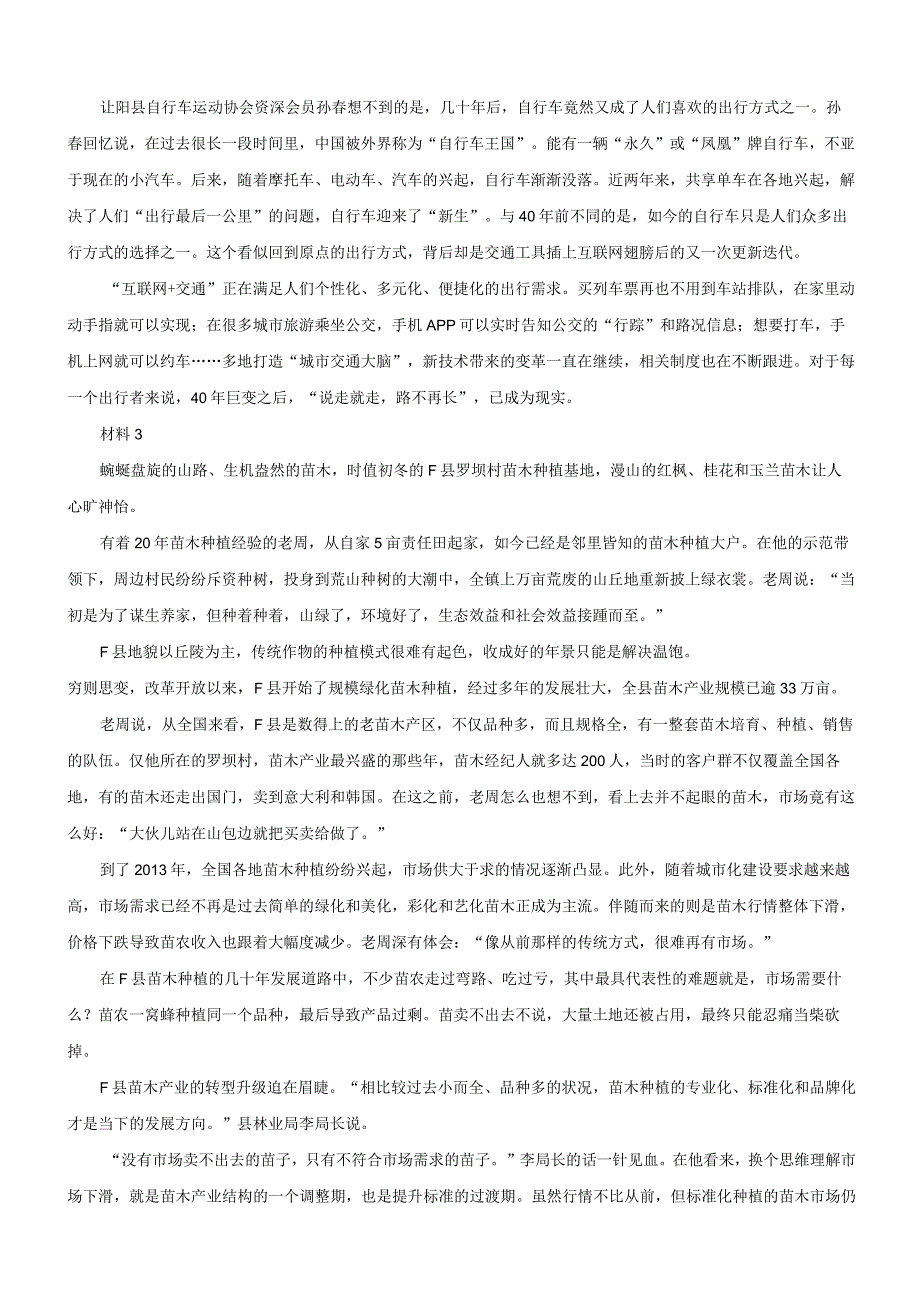 让阳县自行车运动协会资深会员孙春想不到的是，几十年后，自行车竟然又成了人们喜欢的出行方式之一。孙春回忆说，在过去很长一段时间里，中国被外界称为“自行车王国”。能有一辆“永久”或“凤凰”牌自行车，不亚于现在的小汽车。后来，随着摩托车、电动车、汽车的兴起，自行车渐渐没落。近两年来，共享单车在各地兴起，解决了人们“出行最后一公里”的问题，自行车迎来了“新生”。与40年前不同的是，如今的自行车只是人们众多出行方式的选择之一。这个看似回到原点的出行方式，背后却是交通工具插上互联网翅膀后的又一次更新迭代。

“互联网+交通”正在满足人们个性化、多元化、便捷化的出行需求。买列车票再也不用到车站排队，在家里动动手指就可以实现；在很多城市旅游乘坐公交，手机APP可以实时告知公交的“行踪”和路况信息；想要打车，手机上网就可以约车……多地打造“城市交通大脑”，新技术带来的变革一直在继续，相关制度也在不断跟进。对于每一个出行者来说，40年巨变之后，“说走就走，路不再长”，已成为现实。

材料3

蜿蜒盘旋的山路、生机盎然的苗木，时值初冬的F县罗坝村苗木种植基地，漫山的红枫、桂花和玉兰苗木让人心旷神怡。

有着20年苗木种植经验的老周，从自家5亩责任田起家，如今已经是邻里皆知的苗木种植大户。在他的示范带领下，周边村民纷纷斥资种树，投身到荒山种树的大潮中，全镇上万亩荒废的山丘地重新披上绿衣裳。老周说：“当初是为了谋生养家，但种着种着，山绿了，环境好了，生态效益和社会效益接踵而至。”

F县地貌以丘陵为主，传统作物的种植模式很难有起色，收成好的年景只能是解决温饱。

穷则思变，改革开放以来，F县开始了规模绿化苗木种植，经过多年的发展壮大，全县苗木产业规模已逾33万亩。

老周说，从全国来看，F县是数得上的老苗木产区，不仅品种多，而且规格全，有一整套苗木培育、种植、销售的队伍。仅他所在的罗坝村，苗木产业最兴盛的那些年，苗木经纪人就多达200人，当时的客户群不仅覆盖全国各地，有的苗木还走出国门，卖到意大利和韩国。在这之前，老周怎么也想不到，看上去并不起眼的苗木，市场竟有这么好：“大伙儿站在山包边就把买卖给做了。”

到了2013年，全国各地苗木种植纷纷兴起，市场供大于求的情况逐渐凸显。此外，随着城市化建设要求越来越高，市场需求已经不再是过去简单的绿化和美化，彩化和艺化苗木正成为主流。伴随而来的则是苗木行情整体下滑，价格下跌导致苗农收入也跟着大幅度减少。老周深有体会：“像从前那样的传统方式，很难再有市场。”

在F县苗木种植的几十年发展道路中，不少苗农走过弯路、吃过亏，其中最具代表性的难题就是，市场需要什么？苗农一窝蜂种植同一个品种，最后导致产品过剩。苗卖不出去不说，大量土地还被占用，最终只能忍痛当柴砍掉。

F县苗木产业的转型升级迫在眉睫。“相比较过去小而全、品种多的状况，苗木种植的专业化、标准化和品牌化才是当下的发展方向。”县林业局李局长说。

“没有市场卖不出去的苗子，只有不符合市场需求的苗子。”李局长的话一针见血。在他看来，换个思维理解市场下滑，就是苗木产业结构的一个调整期，也是提升标准的过渡期。虽然行情不比从前，但标准化种植的苗木市场仍